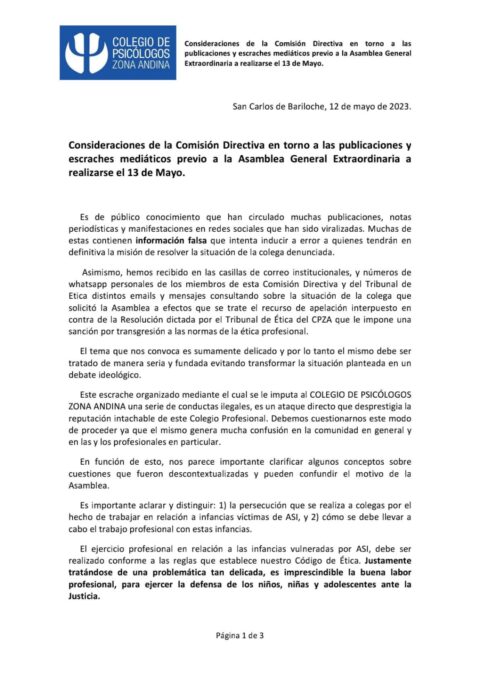 COLEGIO DE PSICÓLOGOS ZONA ANDINA

Consideraciones de la Comisión Directiva en torno a las publicaciones y escraches mediáticos previo a la Asamblea General Extraordinaria a realizarse el 13 de Mayo.

San Carlos de Bariloche, 12 de mayo de 2023.

Consideraciones de la Comisión Directiva en torno a las publicaciones y escraches mediáticos previo a la Asamblea General Extraordinaria a realizarse el 13 de Mayo.

Es de público conocimiento que han circulado muchas publicaciones, notas periodísticas y manifestaciones en redes sociales que han sido viralizadas. Muchas de estas contienen información falsa que intenta inducir a error a quienes tendrán en definitiva la misión de resolver la situación de la colega denunciada.

Asimismo, hemos recibido en las casillas de correo institucionales, y números de whatsapp personales de los miembros de esta Comisión Directiva y del Tribunal de Etica distintos emails y mensajes consultando sobre la situación de la colega que solicitó la Asamblea a efectos que se trate el recurso de apelación interpuesto en contra de la Resolución dictada por el Tribunal de Ética del CPZA que le impone una sanción por transgresión a las normas de la ética profesional.

El tema que nos convoca es sumamente delicado y por lo tanto el mismo debe ser tratado de manera seria y fundada evitando transformar la situación planteada en un debate ideológico.

Este escrache organizado mediante el cual se le imputa al COLEGIO DE PSICÓLOGOS ZONA ANDINA una serie de conductas ilegales, es un ataque directo que desprestigia la reputación intachable de este Colegio Profesional. Debemos cuestionarnos este modo de proceder ya que el mismo genera mucha confusión en la comunidad en general y en las y los profesionales en particular.

En función de esto, nos parece importante clarificar algunos conceptos sobre cuestiones que fueron descontextualizadas y pueden confundir el motivo de la Asamblea.

Es importante aclarar y distinguir: 1) la persecución que se realiza a colegas por el hecho de trabajar en relación a infancias víctimas de ASI, y 2) cómo se debe llevar a cabo el trabajo profesional con estas infancias.

El ejercicio profesional en relación a las infancias vulneradas por ASI, debe ser realizado conforme a las reglas que establece nuestro Código de Ética. Justamente tratándose de una problemática tan delicada, es imprescindible la buena labor profesional, para ejercer la defensa de los niños, niñas y adolescentes ante la Justicia.

Página 1 de 3